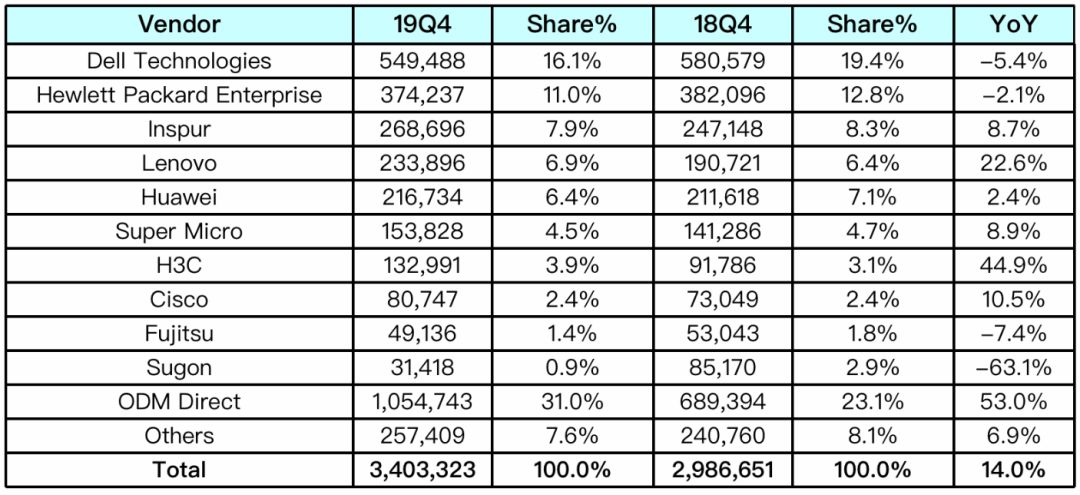 | Vendor | 19Q4 | Share% | 18Q4 | Share% | YoY |
|---|---|---|---|---|---|
| Dell Technologies | 549,488 | 16.1% | 580,579 | 19.4% | –5.4% |
| Hewlett Packard Enterprise | 374,237 | 11.0% | 382,096 | 12.8% | –2.1% |
| Inspur | 268,696 | 7.9% | 247,148 | 8.3% | 8.7% |
| Lenovo | 233,896 | 6.9% | 190,721 | 6.4% | 22.6% |
| Huawei | 216,734 | 6.4% | 211,618 | 7.1% | 2.4% |
| Super Micro | 153,828 | 4.5% | 141,286 | 4.7% | 8.9% |
| H3C | 132,991 | 3.9% | 91,786 | 3.1% | 44.9% |
| Cisco | 80,747 | 2.4% | 73,049 | 2.4% | 10.5% |
| Fujitsu | 49,136 | 1.4% | 53,043 | 1.8% | –7.4% |
| Sugon | 31,418 | 0.9% | 85,170 | 2.9% | –63.1% |
| ODM Direct | 1,054,743 | 31.0% | 689,394 | 23.1% | 53.0% |
| Others | 257,409 | 7.6% | 240,760 | 8.1% | 6.9% |
| Total | 3,403,323 | 100.0% | 2,986,651 | 100.0% | 14.0% |